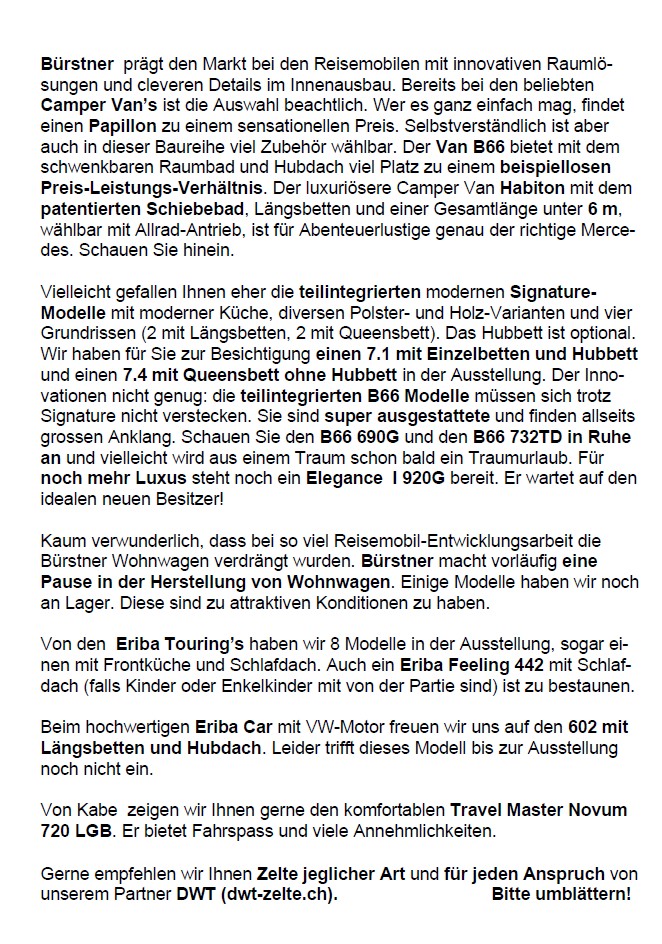 Bürstner prägt den Markt bei den Reisemobilen mit innovativen Raumlösungen und cleveren Details im Innenausbau. Bereits bei den beliebten Camper Van's ist die Auswahl beachtlich. Wer es ganz einfach mag, findet einen Papillon zu einem sensationellen Preis. Selbstverständlich ist aber auch in dieser Baureihe viel Zubehör wählbar. Der Van B66 bietet mit dem schwenkbaren Raumbad und Hubdach viel Platz zu einem beispiellosen Preis-Leistungs-Verhältnis. Der luxuriösere Camper Van Habiton mit dem patentierten Schiebebad, Längsbetten und einer Gesamtlänge unter 6 m, wählbar mit Allrad-Antrieb, ist für Abenteuerlustige genau der richtige Mercedes. Schauen Sie hinein.

Vielleicht gefallen Ihnen eher die teilintegrierten modernen Signature-Modelle mit moderner Küche, diversen Polster- und Holz-Varianten und vier Grundrissen (2 mit Längsbetten, 2 mit Queensbett). Das Hubbett ist optional. Wir haben für Sie zur Besichtigung einen 7.1 mit Einzelbetten und Hubbett und einen 7.4 mit Queensbett ohne Hubbett in der Ausstellung. Der Innovationen nicht genug: die teilintegrierten B66 Modelle müssen sich trotz Signature nicht verstecken. Sie sind super ausgestattete und finden allseits grossen Anklang. Schauen Sie den B66 690G und den B66 732TD in Ruhe an und vielleicht wird aus einem Traum schon bald ein Traumurlaub. Für noch mehr Luxus steht noch ein Elegance I 920G bereit. Er wartet auf den idealen neuen Besitzer!

Kaum verwunderlich, dass bei so viel Reisemobil-Entwicklungsarbeit die Bürstner Wohnwagen verdrängt wurden. Bürstner macht vorläufig eine Pause in der Herstellung von Wohnwagen. Einige Modelle haben wir noch an Lager. Diese sind zu attraktiven Konditionen zu haben.

Von den Eriba Touring's haben wir 8 Modelle in der Ausstellung, sogar einen mit Frontküche und Schlafdach. Auch ein Eriba Feeling 442 mit Schlafdach (falls Kinder oder Enkelkinder mit von der Partie sind) ist zu bestaunen.

Beim hochwertigen Eriba Car mit VW-Motor freuen wir uns auf den 602 mit Längsbetten und Hubdach. Leider trifft dieses Modell bis zur Ausstellung noch nicht ein.

Von Kabe zeigen wir Ihnen gerne den komfortablen Travel Master Novum 720 LGB. Er bietet Fahrspass und viele Annehmlichkeiten.

Gerne empfehlen wir Ihnen Zelte jeglicher Art und für jeden Anspruch von unserem Partner DWT (dwt-zelte.ch). Bitte umblättern!